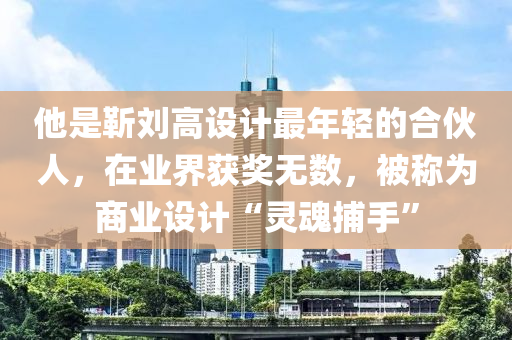 他是靳刘高设计最年轻的合伙人，在业界获奖无数，被称为商业设计“灵魂捕手”